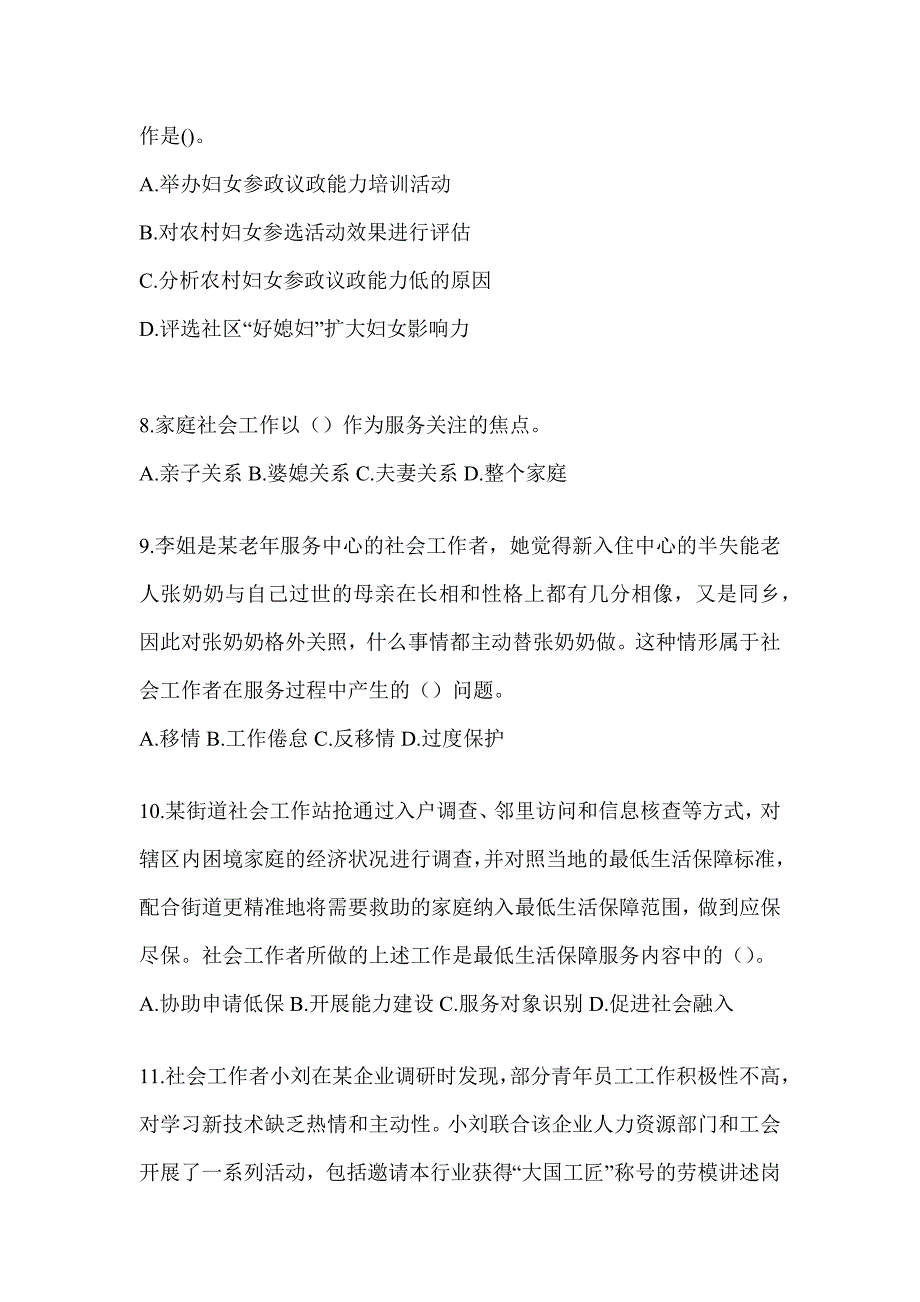 作是()。

A.举办妇女参政议政能力培训活动

B.对农村妇女参选活动效果进行评估

C.分析农村妇女参政议政能力低的原因

D.评选社区“好媳妇”扩大妇女影响力

8.家庭社会工作以（）作为服务关注的焦点。

A.亲子关系 B.婆媳关系 C.夫妻关系 D.整个家庭

9.李姐是某老年服务中心的社会工作者，她觉得新入住中心的半失能老人张奶奶与自己过世的母亲在长相和性格上都有几分相像，又是同乡，因此对张奶奶格外关照，什么事情都主动替张奶奶做。这种情形属于社会工作者在服务过程中产生的（）问题。

A.移情 B.工作倦怠 C.反移情 D.过度保护

10.某街道社会工作站抢通过入户调查、邻里访问和信息核查等方式，对辖区内困境家庭的经济状况进行调查，并对照当地的最低生活保障标准，配合街道更精准地将需要救助的家庭纳入最低生活保障范围，做到应保尽保。社会工作者所做的上述工作是最低生活保障服务内容中的（）。

A.协助申请低保 B.开展能力建设 C.服务对象识别 D.促进社会融入

11.社会工作者小刘在某企业调研时发现，部分青年员工工作积极性不高，对学习新技术缺乏热情和主动性。小刘联合该企业人力资源部门和工会开展了一系列活动，包括邀请本行业获得“大国工匠”称号的劳模讲述岗